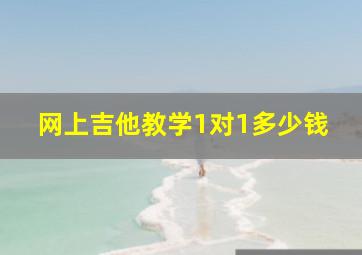 网上吉他教学1对1多少钱